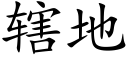 辖地